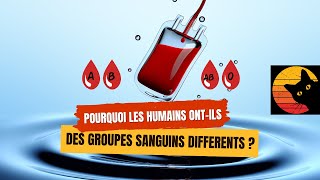 A B AB O

POURQUOI LES HUMAINS ONT-ILS

DES GROUPES SANGUINS DIFFERENTS ?